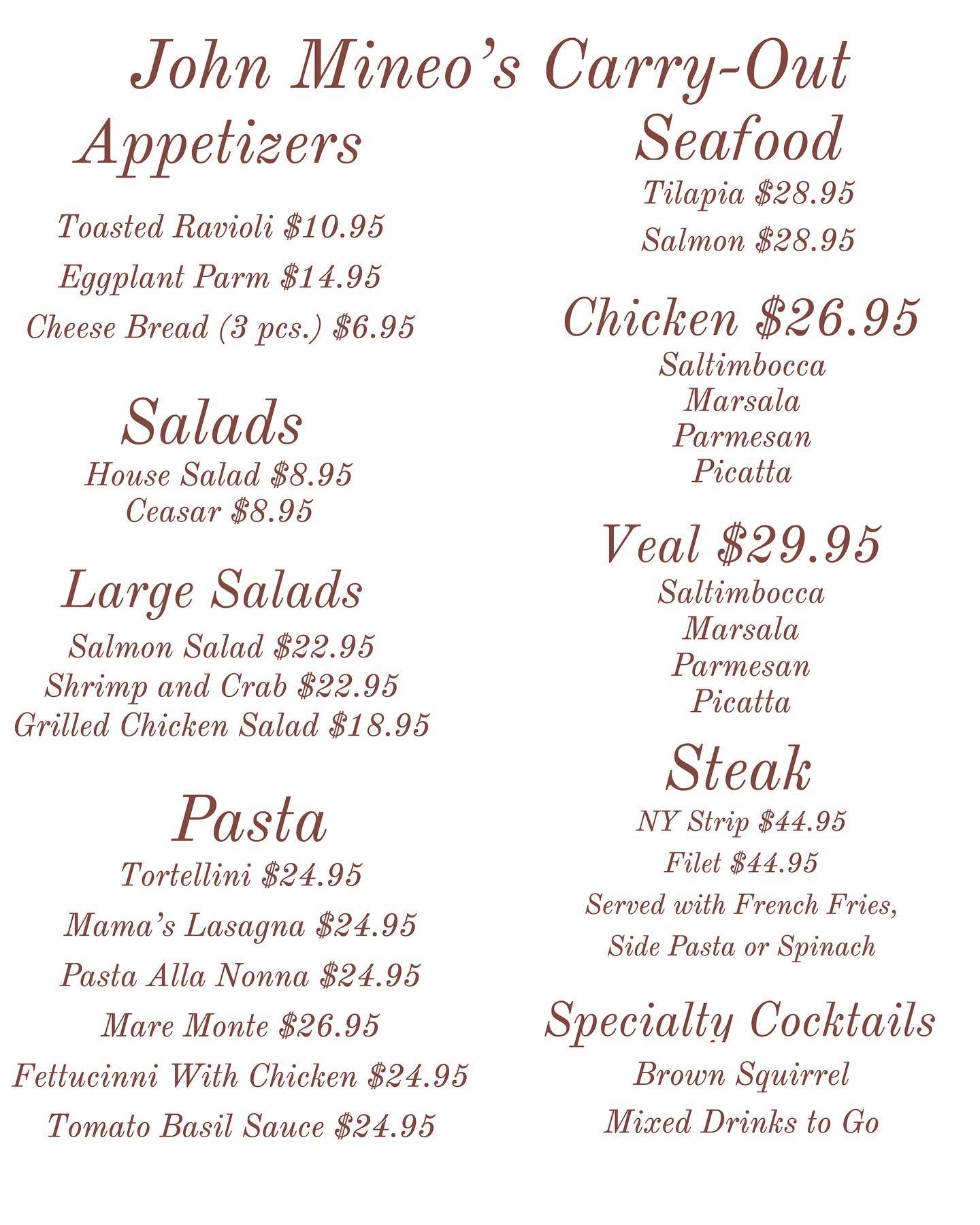 John Mineo's Carry-Out

Appetizers

Toasted Ravioli $10.95

Eggplant Parm $14.95

Cheese Bread (3 pcs.) $6.95

Salads

House Salad $8.95
Ceasar $8.95

Large Salads

Salmon Salad $22.95
Shrimp and Crab $22.95
Grilled Chicken Salad $18.95

Pasta

Tortellini $24.95

Mama's Lasagna $24.95

Pasta Alla Nonna $24.95

Mare Monte $26.95

Fettucinni With Chicken $24.95

Tomato Basil Sauce $24.95

Seafood

Tilapia $28.95

Salmon $28.95

Chicken $26.95

Saltimbocca
Marsala
Parmesan
Picatta

Veal $29.95

Saltimbocca
Marsala
Parmesan
Picatta

Steak

NY Strip $44.95

Filet $44.95

Served with French Fries,
Side Pasta or Spinach

Specialty Cocktails

Brown Squirrel

Mixed Drinks to Go